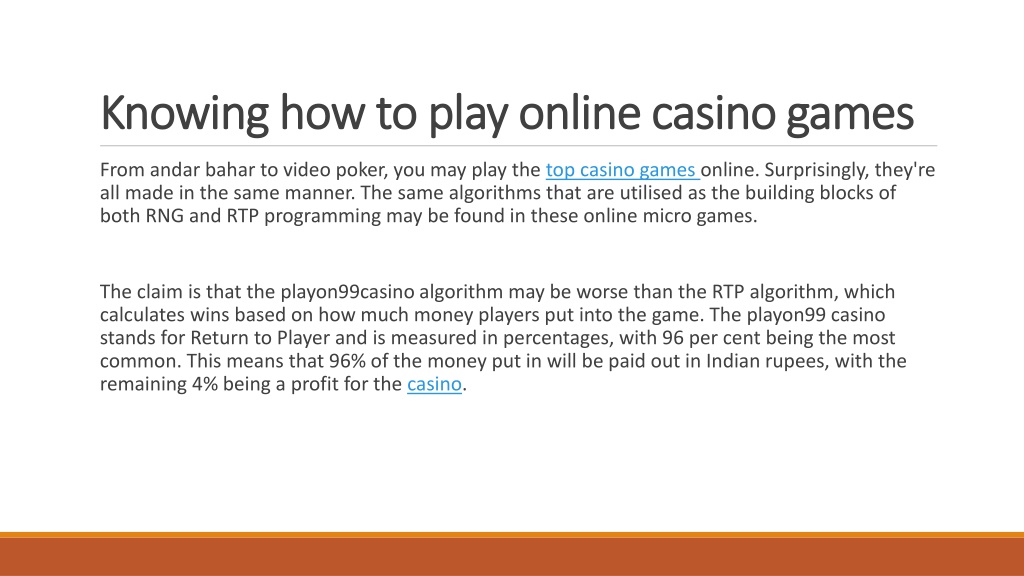 Knowing how to play online casino games

From andar bahar to video poker, you may play the top casino games online. Surprisingly, they're all made in the same manner. The same algorithms that are utilised as the building blocks of both RNG and RTP programming may be found in these online micro games.

The claim is that the playon99casino algorithm may be worse than the RTP algorithm, which calculates wins based on how much money players put into the game. The playon99 casino stands for Return to Player and is measured in percentages, with 96 per cent being the most common. This means that 96% of the money put in will be paid out in Indian rupees, with the remaining 4% being a profit for the casino.